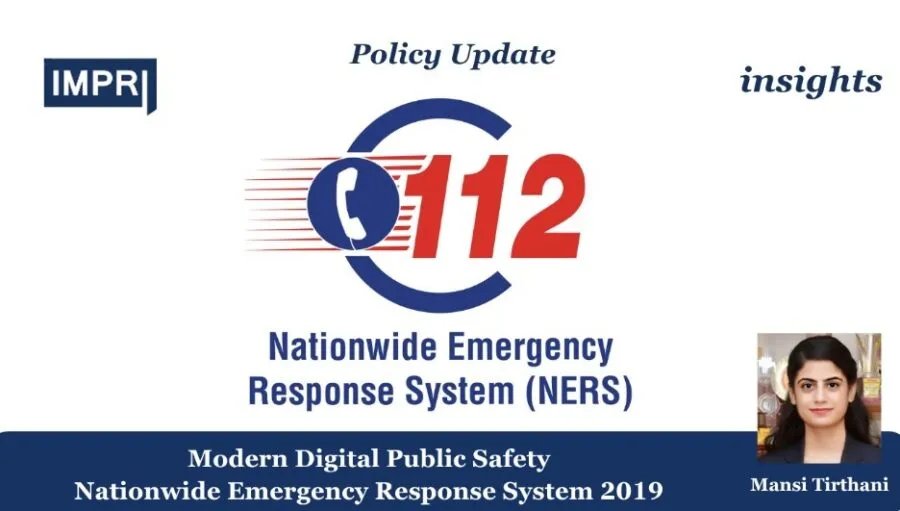 IMPRI

Policy Update

insights

112

Nationwide Emergency Response System (NERS)

Modern Digital Public Safety
Nationwide Emergency Response System 2019

Mansi Tirthani